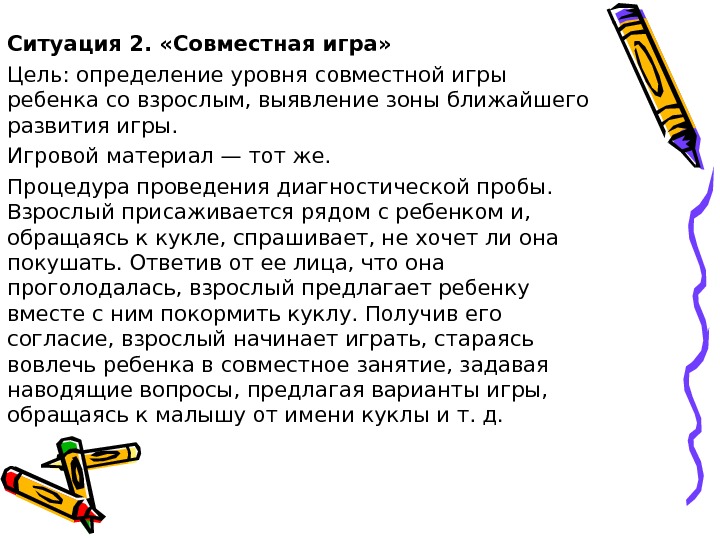 Ситуация 2. «Совместная игра»

Цель: определение уровня совместной игры ребенка со взрослым, выявление зоны ближайшего развития игры.

Игровой материал — тот же.

Процедура проведения диагностической пробы. Взрослый присаживается рядом с ребенком и, обращаясь к кукле, спрашивает, не хочет ли она покушать. Ответив от ее лица, что она проголодалась, взрослый предлагает ребенку вместе с ним покормить куклу. Получив его согласие, взрослый начинает играть, стараясь вовлечь ребенка в совместное занятие, задавая наводящие вопросы, предлагая варианты игры, обращаясь к малышу от имени куклы и т. д.